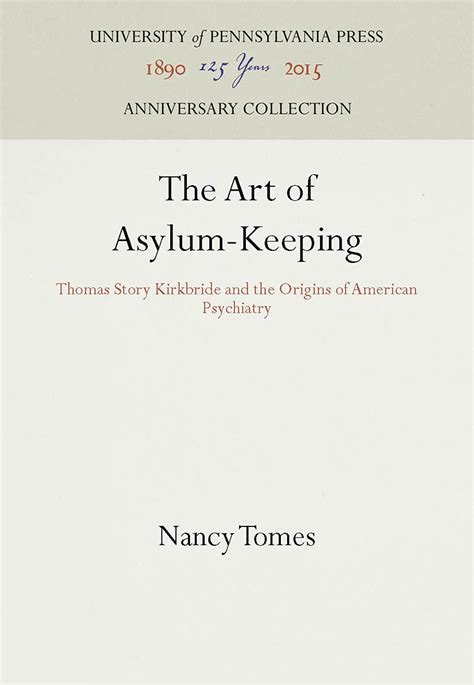 UNIVERSITY of PENNSYLVANIA PRESS
1890 125 Years 2015
ANNIVERSARY COLLECTION

The Art of Asylum-Keeping

Thomas Story Kirkbride and the Origins of American Psychiatry

Nancy Tomes